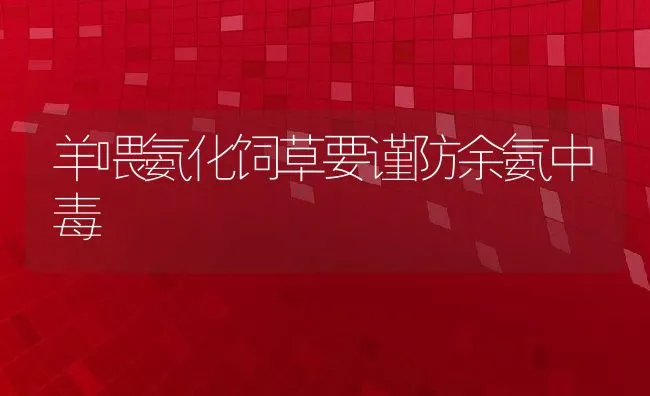 羊喂氨化饲草要谨防余氨中毒